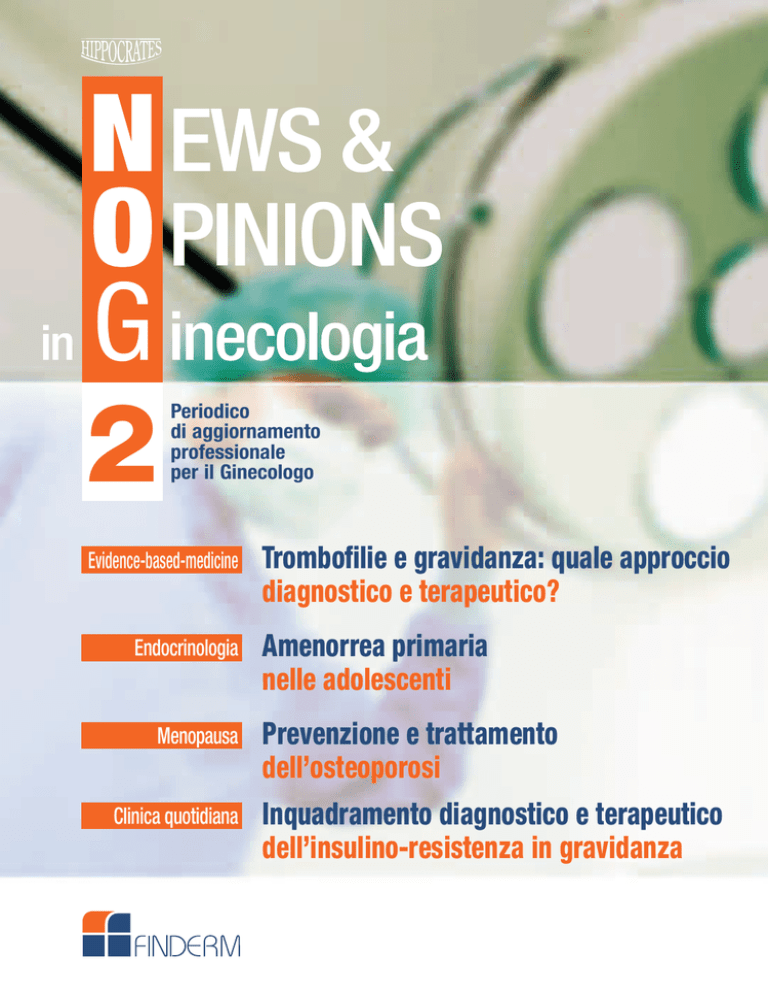 HIPPOCRATES

NEWS &
OPINIONS
in Ginecologia

2

Periodico di aggiornamento professionale per il Ginecologo

Evidence-based-medicine
Trombofilie e gravidanza: quale approccio diagnostico e terapeutico?

Endocrinologia
Amenorrea primaria nelle adolescenti

Menopausa
Prevenzione e trattamento dell'osteoporosi

Clinica quotidiana
Inquadramento diagnostico e terapeutico dell'insulino-resistenza in gravidanza

FINDERM